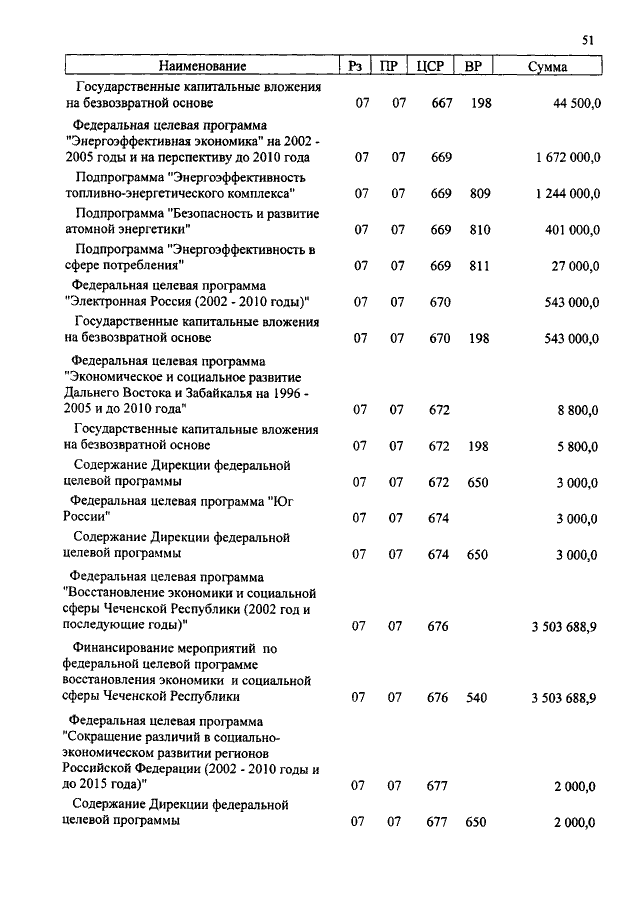 51

| Наименование | Рз | ПР | ЦСР | ВР | Сумма |
|---|---|---|---|---|---|
| Государственные капитальные вложения на безвозвратной основе | 07 | 07 | 667 | 198 | 44 500,0 |
| Федеральная целевая программа "Энергоэффективная экономика" на 2002 - 2005 годы и на перспективу до 2010 года | 07 | 07 | 669 | | 1 672 000,0 |
| Подпрограмма "Энергоэффективность топливно-энергетического комплекса" | 07 | 07 | 669 | 809 | 1 244 000,0 |
| Подпрограмма "Безопасность и развитие атомной энергетики" | 07 | 07 | 669 | 810 | 401 000,0 |
| Подпрограмма "Энергоэффективность в сфере потребления" | 07 | 07 | 669 | 811 | 27 000,0 |
| Федеральная целевая программа "Электронная Россия (2002 - 2010 годы)" | 07 | 07 | 670 | | 543 000,0 |
| Государственные капитальные вложения на безвозвратной основе | 07 | 07 | 670 | 198 | 543 000,0 |
| Федеральная целевая программа "Экономическое и социальное развитие Дальнего Востока и Забайкалья на 1996 - 2005 и до 2010 года" | 07 | 07 | 672 | | 8 800,0 |
| Государственные капитальные вложения на безвозвратной основе | 07 | 07 | 672 | 198 | 5 800,0 |
| Содержание Дирекции федеральной целевой программы | 07 | 07 | 672 | 650 | 3 000,0 |
| Федеральная целевая программа "Юг России" | 07 | 07 | 674 | | 3 000,0 |
| Содержание Дирекции федеральной целевой программы | 07 | 07 | 674 | 650 | 3 000,0 |
| Федеральная целевая программа "Восстановление экономики и социальной сферы Чеченской Республики (2002 год и последующие годы)" | 07 | 07 | 676 | | 3 503 688,9 |
| Финансирование мероприятий по федеральной целевой программе восстановления экономики и социальной сферы Чеченской Республики | 07 | 07 | 676 | 540 | 3 503 688,9 |
| Федеральная целевая программа "Сокращение различий в социально-экономическом развитии регионов Российской Федерации (2002 - 2010 годы и до 2015 года)" | 07 | 07 | 677 | | 2 000,0 |
| Содержание Дирекции федеральной целевой программы | 07 | 07 | 677 | 650 | 2 000,0 |